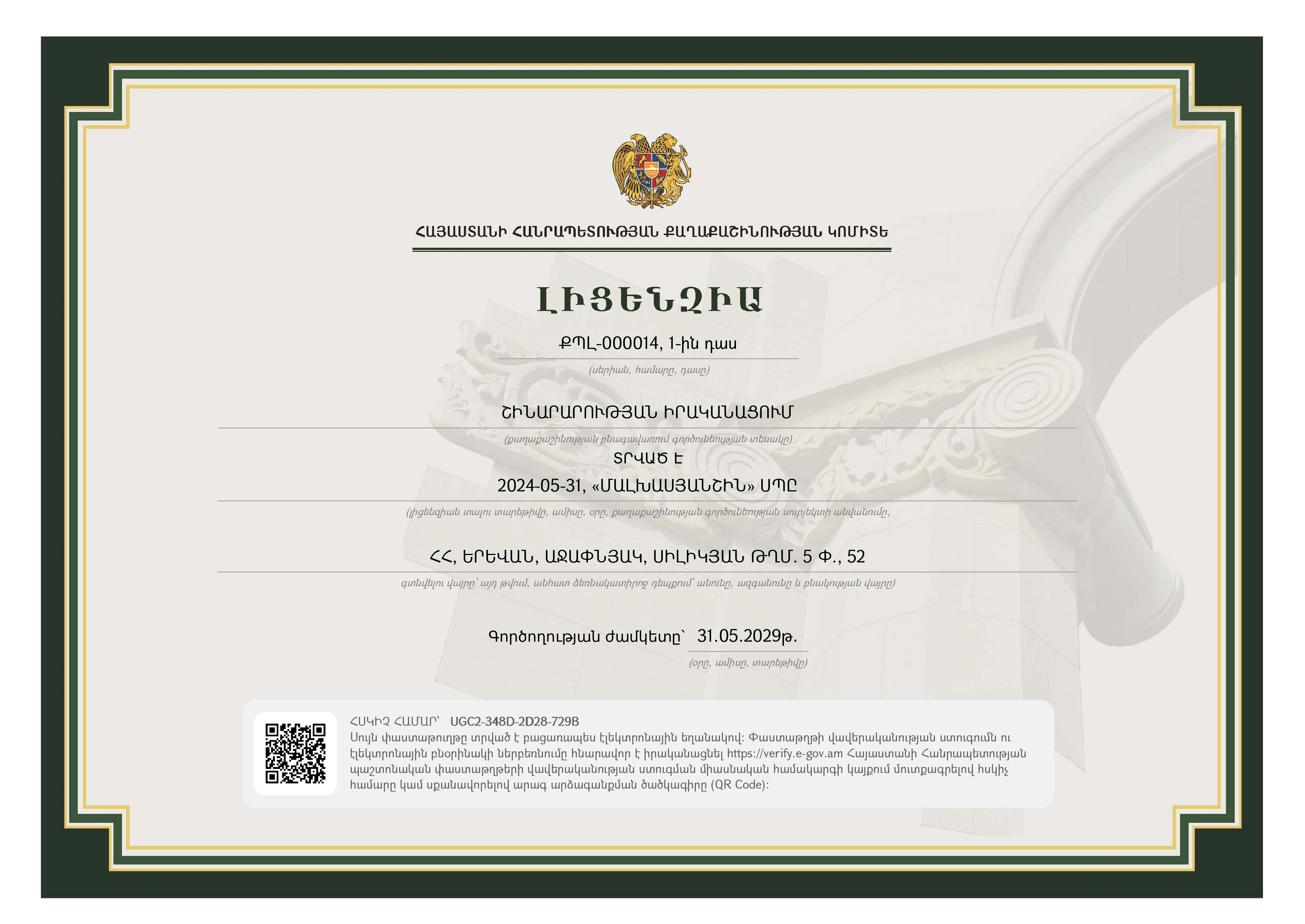 ՀԱՅԱՍՏԱՆԻ ՀԱՆՐԱՊԵՏՈՒԹՅԱՆ ՔԱՂԱՔԱՇԻՆՈՒԹՅԱՆ ԿՈՄԻՏԵ

ԼԻՑԵՆԶԻԱ

ՔՊԼ-000014, 1-ին դաս
(սերիան, համարը, դասը)

ՇԻՆԱՐԱՐՈՒԹՅԱՆ ԻՐԱԿԱՆԱՑՈՒՄ
(քաղաքաշինության բնագավառում գործունեության տեսակը)
ՏՐՎԱԾ Է
2024-05-31, «ՄԱԼԽԱՍՅԱՆՇԻՆ» ՍՊԸ
(լիցենզիան տալու տարեթիվը, ամիսը, օրը, քաղաքաշինության գործունեության սուբյեկտի անվանումը,

ՀՀ, ԵՐԵՎԱՆ, ԱՋԱՓՆՅԱԿ, ՍԻԼԻԿՅԱՆ ԹՂՄ. 5 Փ., 52
գտնվելու վայրը՝ այդ թվում, անհատ ձեռնակատիրոջ դեպքում՝ անունը, ազգանունը և բնակության վայրը)

Գործողության ժամկետը՝ 31.05.2029թ.
(օրը, ամիսը, տարեթիվը)

ՀՍԿԻՉ ՀԱՄԱՐ՝ UGC2-348D-2D28-729B
Սույն փաստաթուղթը տրված է բացառապես էլեկտրոնային եղանակով: Փաստաթղթի վավերականության ստուգումն ու էլեկտրոնային բնօրինակի ներբեռնումը հնարավոր է իրականացնել https://verify.e-gov.am Հայաստանի Հանրապետության պաշտոնական փաստաթղթերի վավերականության ստուգման միասնական համակարգի կայքում մուտքագրելով հսկիչ համարը կամ սքանավորելով արագ արձագանքման ծածկագիրը (QR Code):